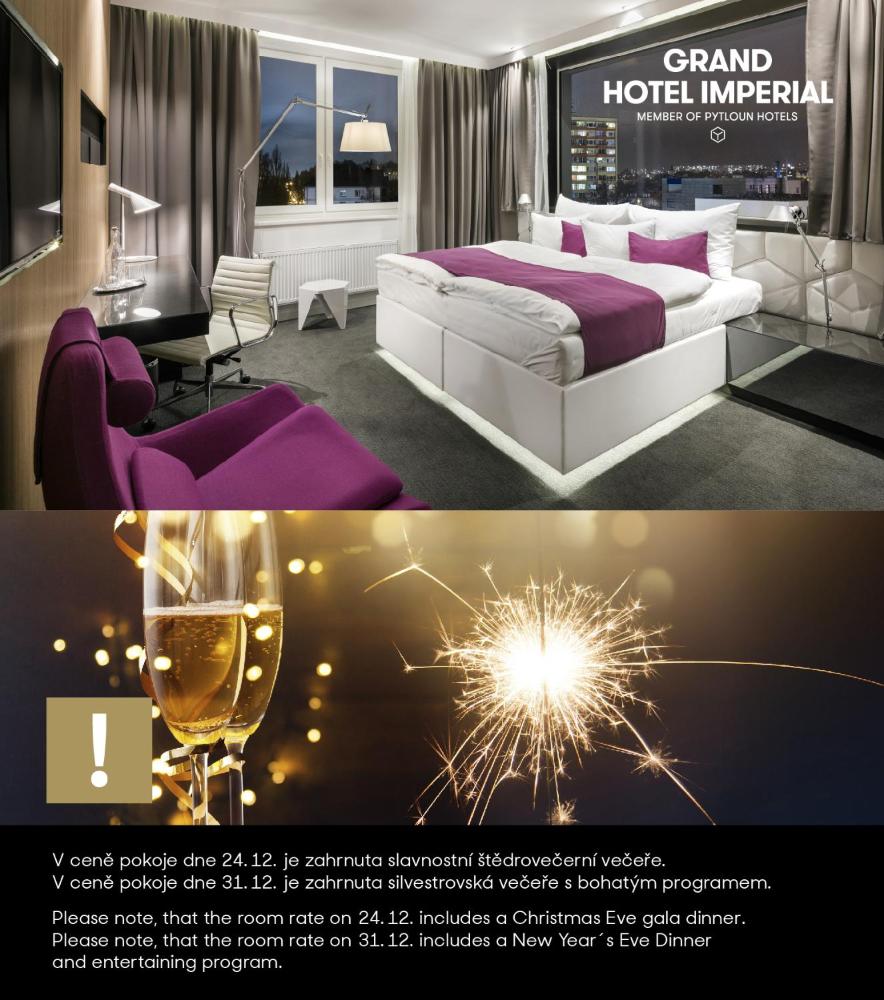 GRAND
HOTEL IMPERIAL
MEMBER OF PYTLOUN HOTELS

!

V ceně pokoje dne 24. 12. je zahrnuta slavnostní štědrovečerní večeře.
V ceně pokoje dne 31. 12. je zahrnuta silvestrovská večeře s bohatým programem.

Please note, that the room rate on 24. 12. includes a Christmas Eve gala dinner.
Please note, that the room rate on 31. 12. includes a New Year´s Eve Dinner and entertaining program.